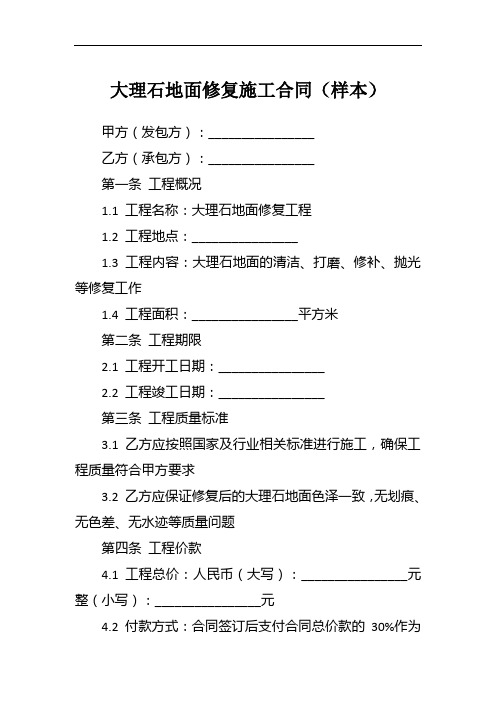 大理石地面修复施工合同（样本）

甲方（发包方）：________________

乙方（承包方）：________________

第一条 工程概况

1.1 工程名称：大理石地面修复工程

1.2 工程地点：________________

1.3 工程内容：大理石地面的清洁、打磨、修补、抛光等修复工作

1.4 工程面积：________________平方米

第二条 工程期限

2.1 工程开工日期：________________

2.2 工程竣工日期：________________

第三条 工程质量标准

3.1 乙方应按照国家及行业相关标准进行施工，确保工程质量符合甲方要求

3.2 乙方应保证修复后的大理石地面色泽一致，无划痕、无色差、无水迹等质量问题

第四条 工程价款

4.1 工程总价：人民币（大写）：________________元整（小写）：________________元

4.2 付款方式：合同签订后支付合同总价款的 30%作为